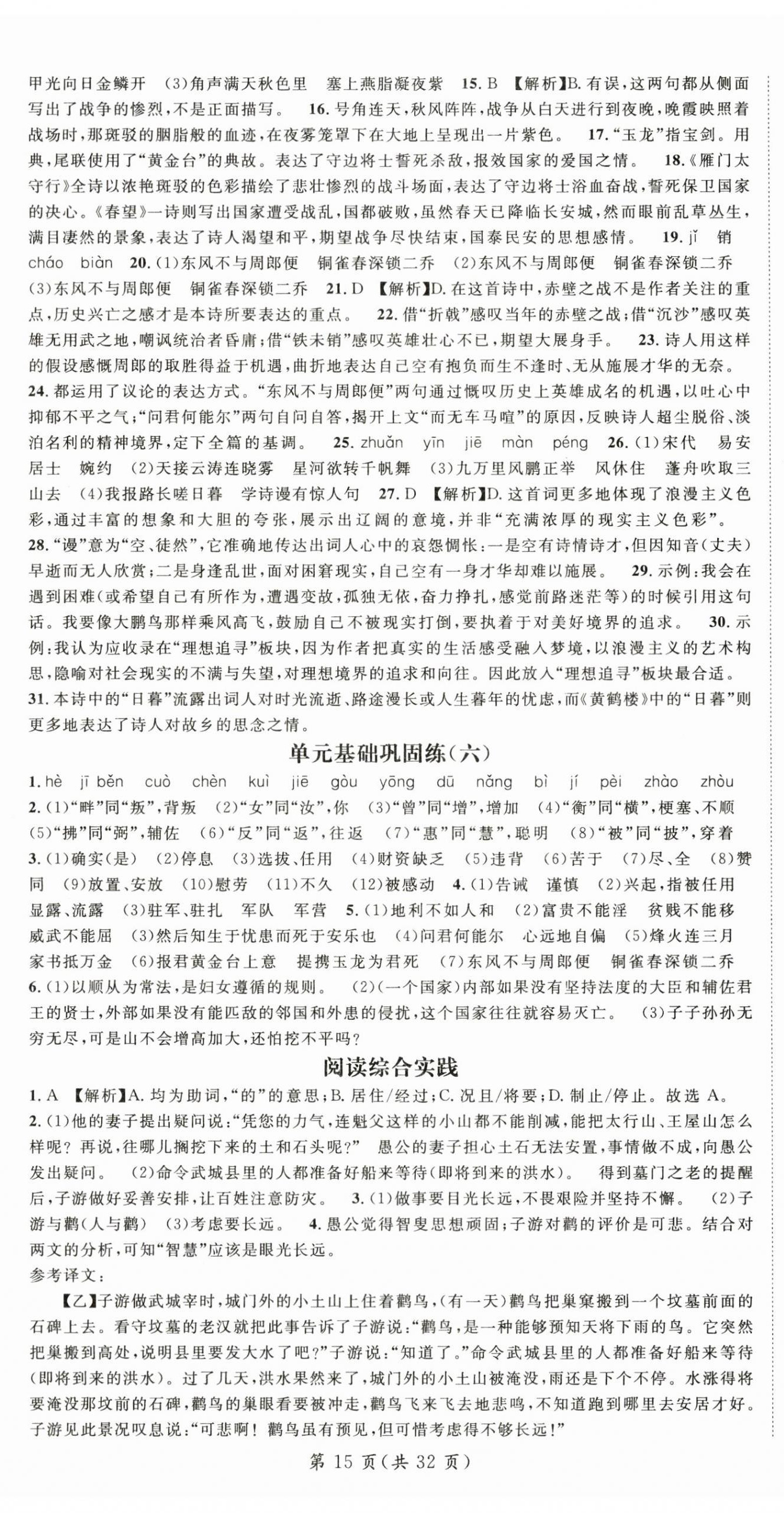 甲光向日金鳞开　(3)角声满天秋色里　塞上燕脂凝夜紫　15. B　【解析】B. 有误，这两句都从侧面写出了战争的惨烈，不是正面描写。　16. 号角连天，秋风阵阵，战争从白天进行到夜晚，晚霞映照着战场时，那斑驳的胭脂般的血迹，在夜雾笼罩下在大地上呈现出一片紫色。　17. "玉龙"指宝剑。用典，尾联使用了"黄金台"的典故。表达了守边将士誓死杀敌，报效国家的爱国之情。　18.《雁门太守行》全诗以浓艳斑驳的色彩描绘了悲壮惨烈的战斗场面，表达了守边将士浴血奋战，誓死保卫国家的决心。《春望》一诗则写出国家遭受战乱，国都破败，虽然春天已降临长安城，然而眼前乱草丛生，满目凄然的景象，表达了诗人渴望和平，期望战争尽快结束，国泰民安的思想感情。　19. jǐ　销　cháo　biàn　20. (1)东风不与周郎便　铜雀春深锁二乔　(2)东风不与周郎便　铜雀春深锁二乔　(3)东风不与周郎便　铜雀春深锁二乔　21. D　【解析】D. 在这首诗中，赤壁之战不是作者关注的重点，历史兴亡之感才是本诗所要表达的重点。　22. 借"折戟"感叹当年的赤壁之战；借"沉沙"感叹英雄无用武之地，嘲讽统治者昏庸；借"铁未销"感叹英雄壮心不已，期望大展身手。　23. 诗人用这样的假设感慨周郎的取胜得益于机遇，曲折地表达自己空有抱负而生不逢时、无从施展才华的无奈。

24. 都运用了议论的表达方式。"东风不与周郎便"两句通过慨叹历史上英雄成名的机遇，以吐心中抑郁不平之气；"问君何能尔"两句自问自答，揭开上文"而无车马喧"的原因，反映诗人超尘脱俗、淡泊名利的精神境界，定下全篇的基调。　25. zhuǎn　yīn　jiē　màn　péng　26. (1)宋代　易安居士　婉约　(2)天接云涛连晓雾　星河欲转千帆舞　(3)九万里风鹏正举　风休住　蓬舟吹取三山去　(4)我报路长嗟日暮　学诗谩有惊人句　27. D　【解析】D. 这首词更多地体现了浪漫主义色彩，通过丰富的想象和大胆的夸张，展示出辽阔的意境，并非"充满浓厚的现实主义色彩"。

28. "谩"意为"空、徒然"，它准确地传达出词人心中的哀怨惆怅：一是空有诗情诗才，但因知音(丈夫)早逝而无人欣赏；二是身逢乱世，面对困窘现实，自己空有一身才华却难以施展。　29. 示例：我会在遇到困难(或希望自己有所作为，遭遇变故，孤独无依，奋力挣扎，感觉前路迷茫等)的时候引用这句话。我要像大鹏鸟那样乘风高飞，鼓励自己不被现实打倒，要执着于对美好境界的追求。　30. 示例：我认为应收录在"理想追寻"板块，因为作者把真实的生活感受融入梦境，以浪漫主义的艺术构思，隐喻对社会现实的不满与失望，对理想境界的追求和向往。因此放入"理想追寻"板块最合适。

31. 本诗中的"日暮"流露出词人对时光流逝、路途漫长或人生暮年的忧虑，而《黄鹤楼》中的"日暮"则更多地表达了诗人对故乡的思念之情。

单元基础巩固练(六)

1. hè　jī　běn　cuò　chèn　kuì　jiē　gòu　yōng　dū　nǎng　bì　jí　pèi　zhào　zhòu

2. (1)"畔"同"叛"，背叛　(2)"女"同"汝"，你　(3)"曾"同"增"，增加　(4)"衡"同"横"，梗塞、不顺　(5)"拂"同"弼"，辅佐　(6)"反"同"返"，往返　(7)"惠"同"慧"，聪明　(8)"被"同"披"，穿着

3. (1)确实(是)　(2)停息　(3)选拔、任用　(4)财资缺乏　(5)违背　(6)苦于　(7)尽、全　(8)赞同　(9)放置、安放　(10)慰劳　(11)不久　(12)被感动　4. (1)告诫　谨慎　(2)兴起，指被任用　显露、流露　(3)驻军、驻扎　军队　军营　5. (1)地利不如人和　(2)富贵不能淫　贫贱不能移　威武不能屈　(3)然后知生于忧患而死于安乐也　(4)问君何能尔　心远地自偏　(5)烽火连三月　家书抵万金　(6)报君黄金台上意　提携玉龙为君死　(7)东风不与周郎便　铜雀春深锁二乔

6. (1)以顺从为常法，是妇女遵循的规则。　(2)(一个国家)内部如果没有坚持法度的大臣和辅佐君王的贤士，外部如果没有能匹敌的邻国和外患的侵扰，这个国家往往就容易灭亡。　(3)子子孙孙无穷无尽，可是山不会增高加大，还怕挖不平吗？

阅读综合实践

1. A　【解析】A. 均为助词，"的"的意思；B. 居住/经过；C. 况且/将要；D. 制止/停止。故选 A。

2. (1)他的妻子提出疑问说："凭您的力气，连魁父这样的小山都不能削减，能把太行山、王屋山怎么样呢？再说，往哪儿搁挖下来的土和石头呢？"　愚公的妻子担心土石无法安置，事情做不成，向愚公发出疑问。　(2)命令武城县里的人都准备好船来等待(即将到来的洪水)。　得到墓门之老的提醒后，子游做好妥善安排，让百姓注意防灾。　3. (1)做事要目光长远，不畏艰险并坚持不懈。　(2)子游与鹳(人与鹳)　(3)考虑要长远。　4. 愚公觉得智叟思想顽固；子游对鹳的评价是可悲。结合对两文的分析，可知"智慧"应该是眼光长远。

参考译文：

【乙】子游做武城宰时，城门外的小土山上住着鹳鸟，(有一天)鹳鸟把巢窠搬到一个坟墓前面的石碑上去。看守坟墓的老汉就把此事告诉了子游说："鹳鸟，是一种能够预知天将下雨的鸟。它突然把巢搬到高处，说明县里要发大水了吧？"子游说："知道了。"命令武城县里的人都准备好船来等待(即将到来的洪水)。过了几天，洪水果然来了，城门外的小土山被淹没，雨还是下个不停。水涨得将要淹没那坟前的石碑，鹳鸟的巢眼看要被冲走，鹳鸟飞来飞去地悲鸣，不知道跑到哪里去安居才好。子游见此景况叹息说："可悲啊！鹳鸟虽有预见，但可惜考虑得不够长远！"

第 15 页(共 32 页)